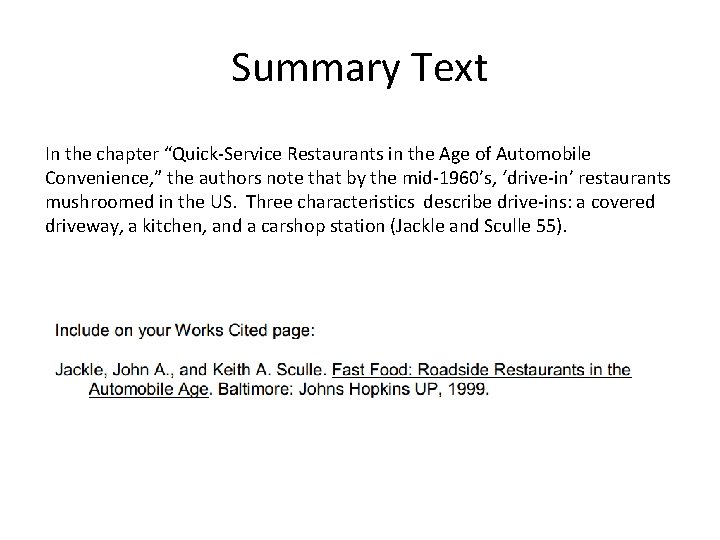 Summary Text

In the chapter “Quick-Service Restaurants in the Age of Automobile Convenience,” the authors note that by the mid-1960’s, ‘drive-in’ restaurants mushroomed in the US. Three characteristics describe drive-ins: a covered driveway, a kitchen, and a carshop station (Jackle and Sculle 55).

Include on your Works Cited page:

Jackle, John A., and Keith A. Sculle. Fast Food: Roadside Restaurants in the Automobile Age. Baltimore: Johns Hopkins UP, 1999.